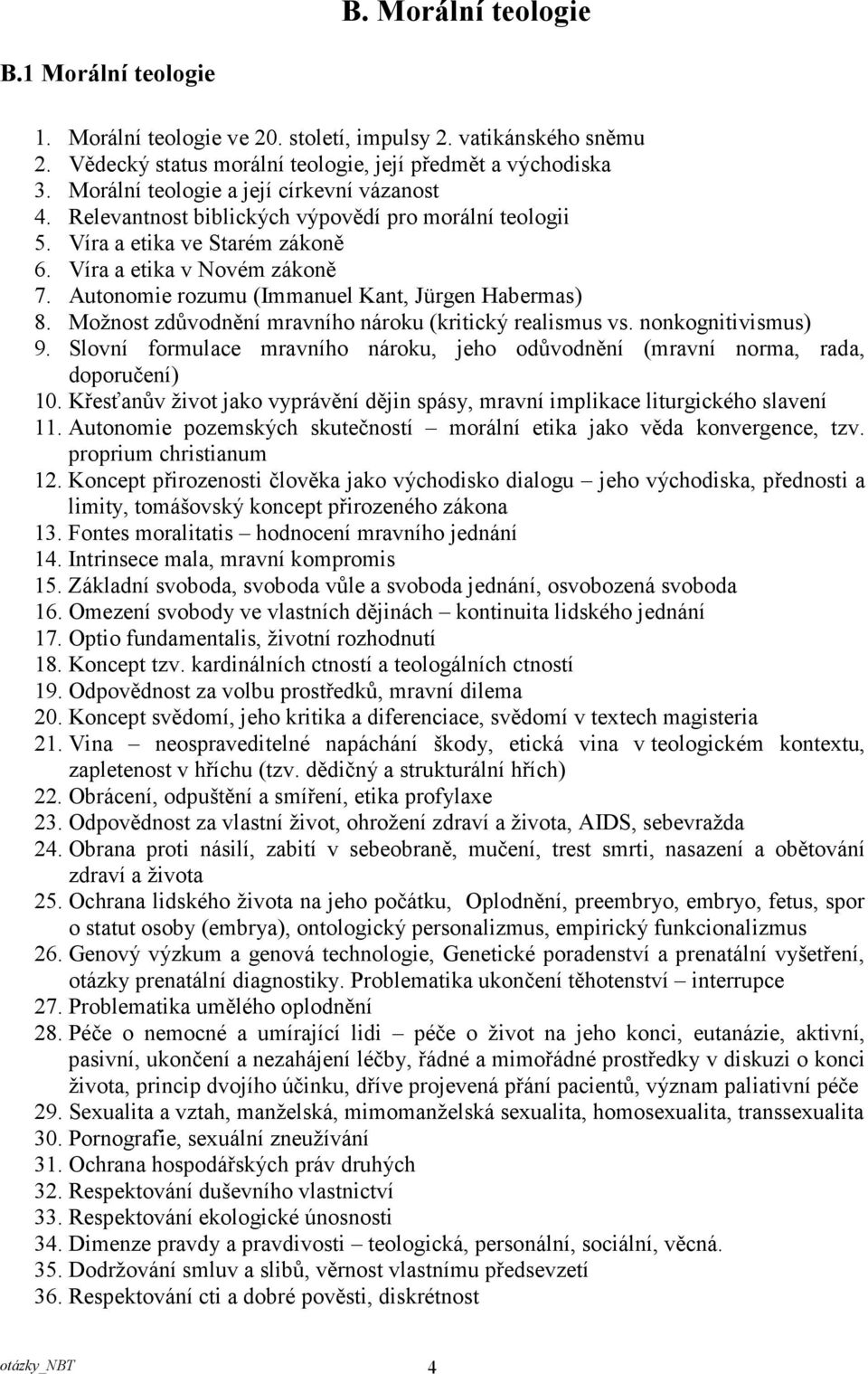 B. Morální teologie

B.1 Morální teologie

1. Morální teologie ve 20. století, impulsy 2. vatikánského sněmu
2. Vědecký status morální teologie, její předmět a východiska
3. Morální teologie a její církevní vázanost
4. Relevantnost biblických výpovědí pro morální teologii
5. Víra a etika ve Starém zákoně
6. Víra a etika v Novém zákoně
7. Autonomie rozumu (Immanuel Kant, Jürgen Habermas)
8. Možnost zdůvodnění mravního nároku (kritický realismus vs. nonkognitivismus)
9. Slovní formulace mravního nároku, jeho odůvodnění (mravní norma, rada, doporučení)
10. Křesťanův život jako vyprávění dějin spásy, mravní implikace liturgického slavení
11. Autonomie pozemských skutečností – morální etika jako věda konvergence, tzv. proprium christianum
12. Koncept přirozenosti člověka jako východisko dialogu – jeho východiska, přednosti a limity, tomášovský koncept přirozeného zákona
13. Fontes moralitatis – hodnocení mravního jednání
14. Intrinsece mala, mravní kompromis
15. Základní svoboda, svoboda vůle a svoboda jednání, osvobozená svoboda
16. Omezení svobody ve vlastních dějinách – kontinuita lidského jednání
17. Optio fundamentalis, životní rozhodnutí
18. Koncept tzv. kardinálních ctností a teologálních ctností
19. Odpovědnost za volbu prostředků, mravní dilema
20. Koncept svědomí, jeho kritika a diferenciace, svědomí v textech magisteria
21. Vina – neospraveditelné napáchání škody, etická vina v teologickém kontextu, zapletenost v hříchu (tzv. dědičný a strukturální hřích)
22. Obrácení, odpuštění a smíření, etika profylaxe
23. Odpovědnost za vlastní život, ohrožení zdraví a života, AIDS, sebevražda
24. Obrana proti násilí, zabití v sebeobraně, mučení, trest smrti, nasazení a obětování zdraví a života
25. Ochrana lidského života na jeho počátku, Oplodnění, preembryo, embryo, fetus, spor o statut osoby (embrya), ontologický personalizmus, empirický funkcionalizmus
26. Genový výzkum a genová technologie, Genetické poradenství a prenatální vyšetření, otázky prenatální diagnostiky. Problematika ukončení těhotenství – interrupce
27. Problematika umělého oplodnění
28. Péče o nemocné a umírající lidi – péče o život na jeho konci, eutanázie, aktivní, pasivní, ukončení a nezahájení léčby, řádné a mimořádné prostředky v diskuzi o konci života, princip dvojího účinku, dříve projevená přání pacientů, význam paliativní péče
29. Sexualita a vztah, manželská, mimomanželská sexualita, homosexualita, transsexualita
30. Pornografie, sexuální zneužívání
31. Ochrana hospodářských práv druhých
32. Respektování duševního vlastnictví
33. Respektování ekologické únosnosti
34. Dimenze pravdy a pravdivosti – teologická, personální, sociální, věcná.
35. Dodržování smluv a slibů, věrnost vlastnímu předsevzetí
36. Respektování cti a dobré pověsti, diskrétnost

otázky_NBT 4